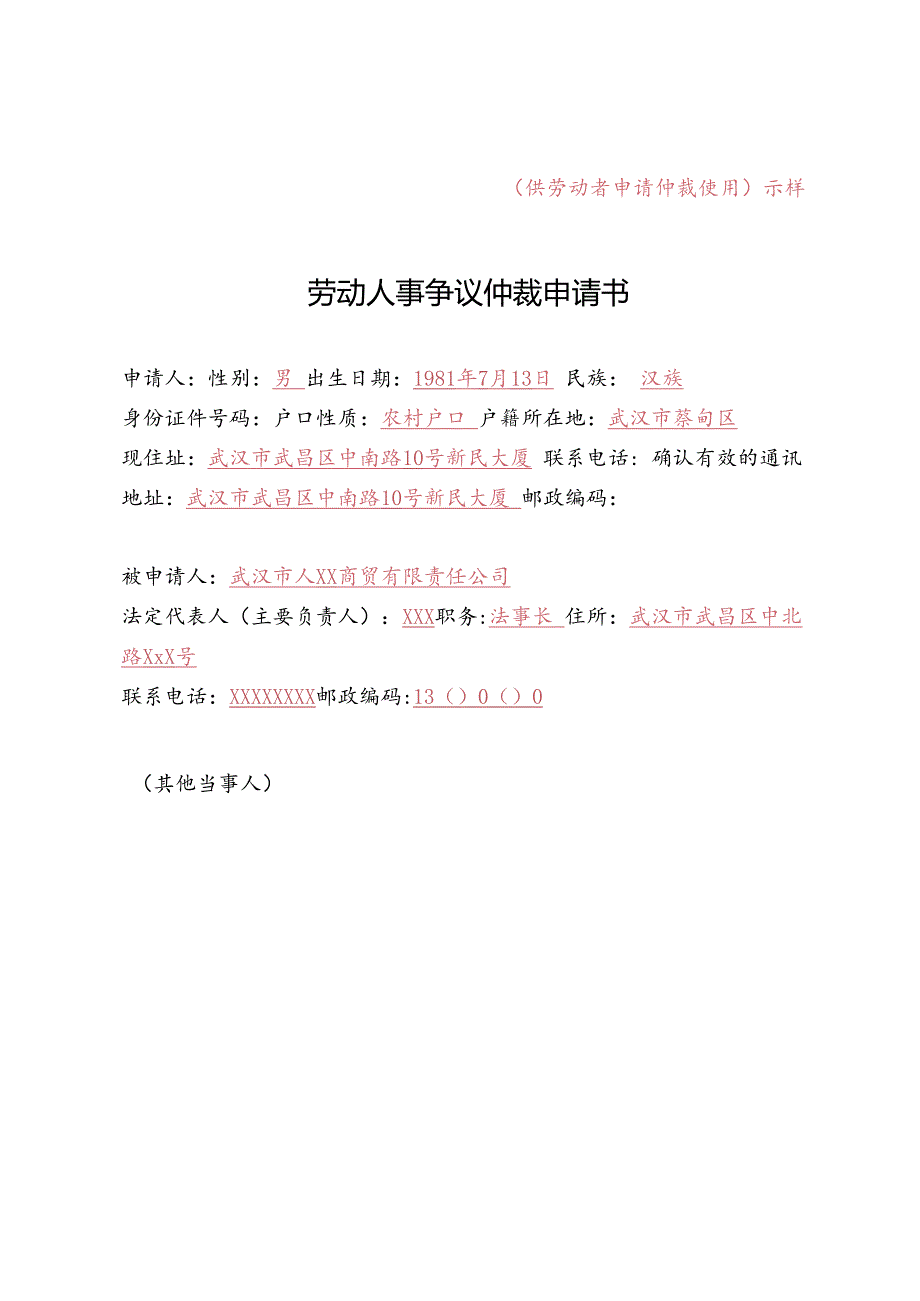 （供劳动者申请仲裁使用）示样

劳动人事争议仲裁申请书

申请人：性别：男 出生日期：1981年7月13日 民族： 汉族
身份证件号码：户口性质：农村户口 户籍所在地：武汉市蔡甸区
现住址：武汉市武昌区中南路10号新民大厦 联系电话：确认有效的通讯地址：武汉市武昌区中南路10号新民大厦 邮政编码：

被申请人：武汉市人XX商贸有限责任公司
法定代表人（主要负责人）：XXX职务：法事长 住所：武汉市武昌区中北路XxX号
联系电话：XXXXXXXX邮政编码：13（）0（）0

（其他当事人）